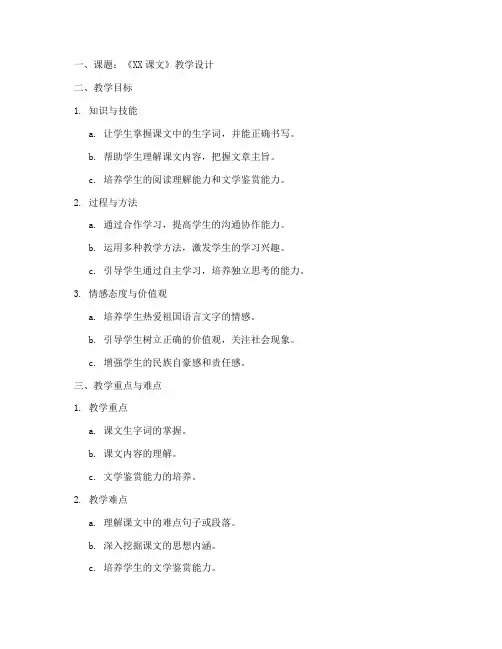 一、课题：《XX 课文》教学设计

二、教学目标

1. 知识与技能

a. 让学生掌握课文中的生字词，并能正确书写。

b. 帮助学生理解课文内容，把握文章主旨。

c. 培养学生的阅读理解能力和文学鉴赏能力。

2. 过程与方法

a. 通过合作学习，提高学生的沟通协作能力。

b. 运用多种教学方法，激发学生的学习兴趣。

c. 引导学生通过自主学习，培养独立思考的能力。

3. 情感态度与价值观

a. 培养学生热爱祖国语言文字的情感。

b. 引导学生树立正确的价值观，关注社会现象。

c. 增强学生的民族自豪感和责任感。

三、教学重点与难点

1. 教学重点

a. 课文生字词的掌握。

b. 课文内容的理解。

c. 文学鉴赏能力的培养。

2. 教学难点

a. 理解课文中的难点句子或段落。

b. 深入挖掘课文的思想内涵。

c. 培养学生的文学鉴赏能力。